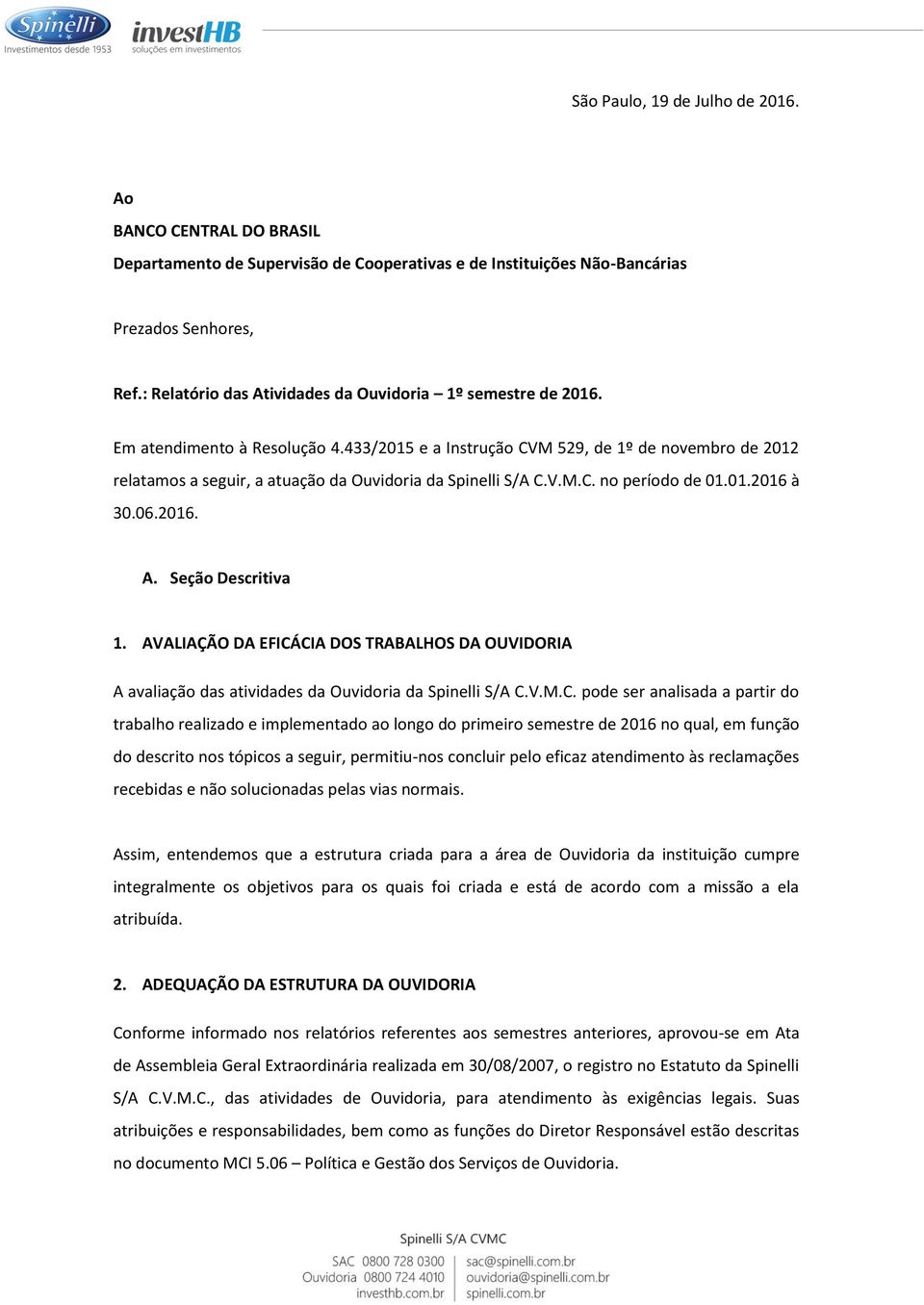 Spinelli
Investimentos desde 1953

investHB
soluções em investimentos

São Paulo, 19 de Julho de 2016.

Ao

BANCO CENTRAL DO BRASIL

Departamento de Supervisão de Cooperativas e de Instituições Não-Bancárias

Prezados Senhores,

Ref.: Relatório das Atividades da Ouvidoria – 1º semestre de 2016.

Em atendimento à Resolução 4.433/2015 e a Instrução CVM 529, de 1º de novembro de 2012 relatamos a seguir, a atuação da Ouvidoria da Spinelli S/A C.V.M.C. no período de 01.01.2016 à 30.06.2016.

A. Seção Descritiva

1. AVALIAÇÃO DA EFICÁCIA DOS TRABALHOS DA OUVIDORIA

A avaliação das atividades da Ouvidoria da Spinelli S/A C.V.M.C. pode ser analisada a partir do trabalho realizado e implementado ao longo do primeiro semestre de 2016 no qual, em função do descrito nos tópicos a seguir, permitiu-nos concluir pelo eficaz atendimento às reclamações recebidas e não solucionadas pelas vias normais.

Assim, entendemos que a estrutura criada para a área de Ouvidoria da instituição cumpre integralmente os objetivos para os quais foi criada e está de acordo com a missão a ela atribuída.

2. ADEQUAÇÃO DA ESTRUTURA DA OUVIDORIA

Conforme informado nos relatórios referentes aos semestres anteriores, aprovou-se em Ata de Assembleia Geral Extraordinária realizada em 30/08/2007, o registro no Estatuto da Spinelli S/A C.V.M.C., das atividades de Ouvidoria, para atendimento às exigências legais. Suas atribuições e responsabilidades, bem como as funções do Diretor Responsável estão descritas no documento MCI 5.06 – Política e Gestão dos Serviços de Ouvidoria.

Spinelli S/A CVMC
SAC 0800 728 0300
Ouvidoria 0800 724 4010
investhb.com.br
sac@spinelli.com.br
ouvidoria@spinelli.com.br
spinelli.com.br